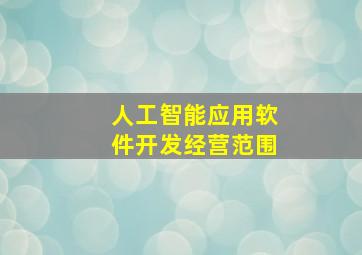 人工智能应用软件开发经营范围